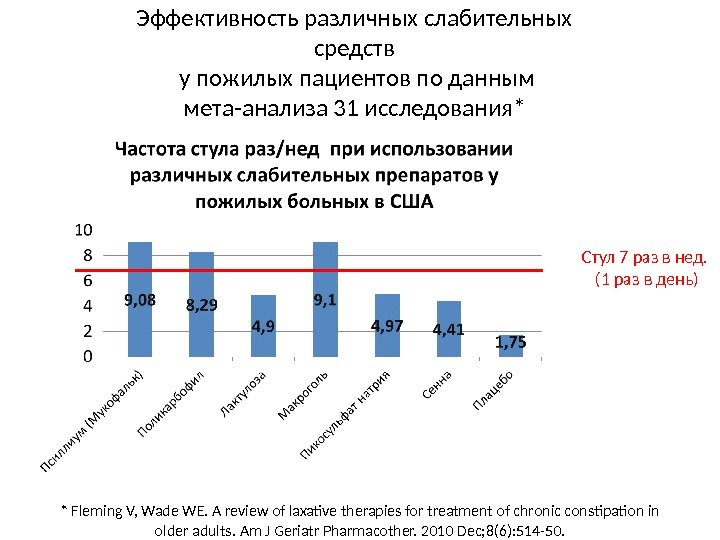 Эффективность различных слабительных средств
у пожилых пациентов по данным мета-анализа 31 исследования*

Частота стула раз/нед при использовании различных слабительных препаратов у пожилых больных в США

10
8
6
4
2
0

9,08
8,29
4,9
9,1
4,97
4,41
1,75

Стул 7 раз в нед.
(1 раз в день)

Псиллиум (Мукофальк)
Поликарбофил
Лактулоза
Макроголь
Пикосульфат натрия
Сенна
Плацебо

* Fleming V, Wade WE. A review of laxative therapies for treatment of chronic constipation in older adults. Am J Geriatr Pharmacother. 2010 Dec;8(6):514-50.